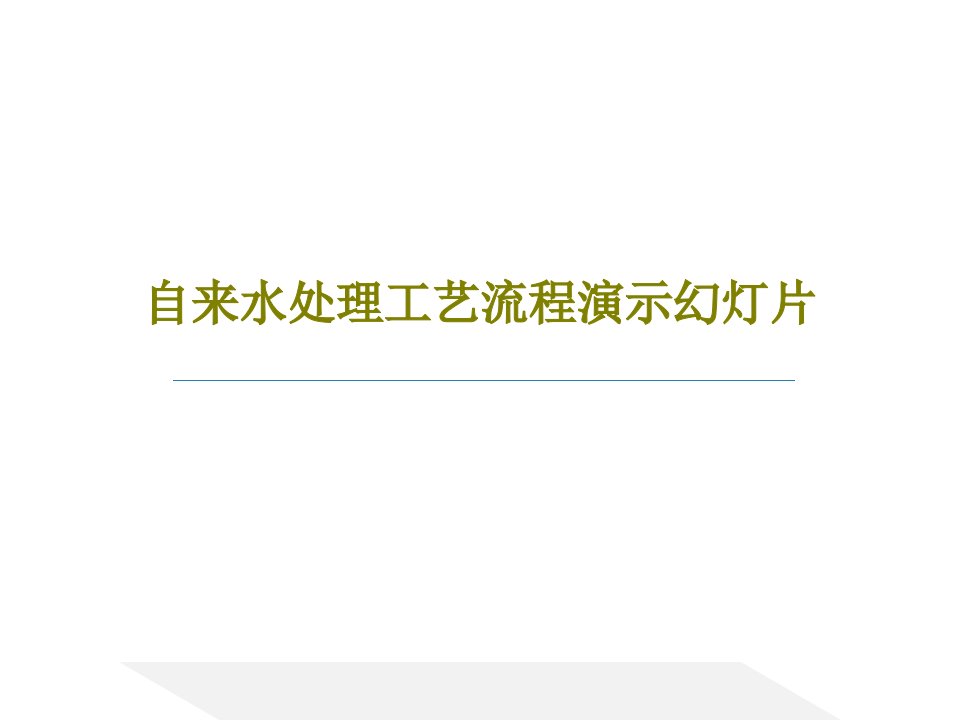 自来水处理工艺流程演示幻灯片